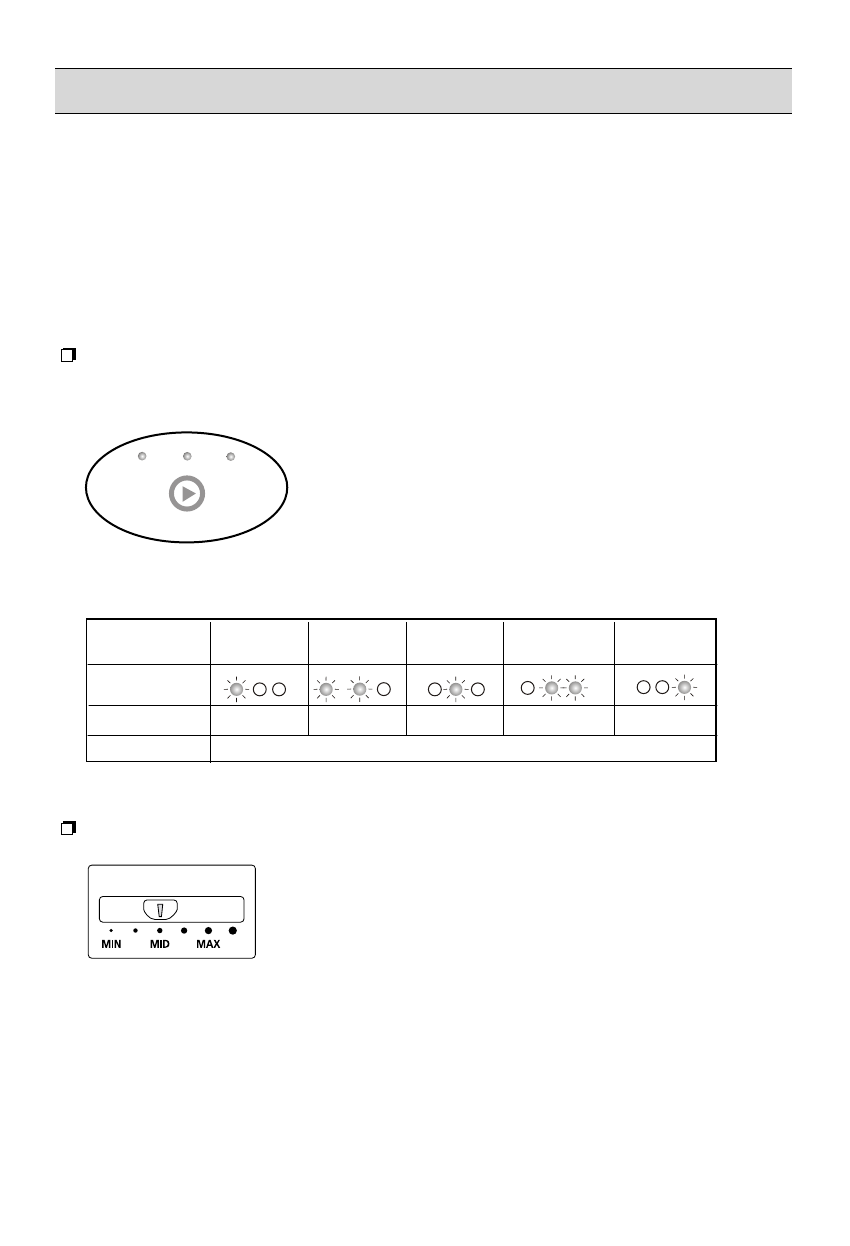 MIN MID MAX